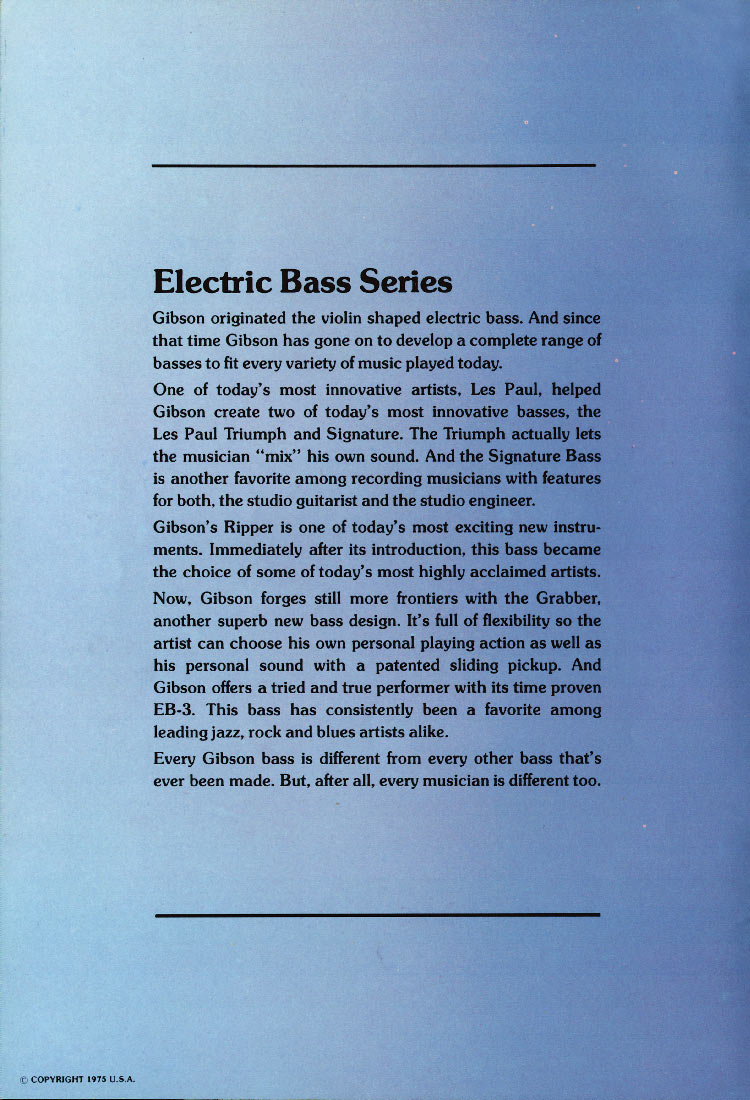 Electric Bass Series

Gibson originated the violin shaped electric bass. And since that time Gibson has gone on to develop a complete range of basses to fit every variety of music played today.

One of today's most innovative artists, Les Paul, helped Gibson create two of today's most innovative basses, the Les Paul Triumph and Signature. The Triumph actually lets the musician "mix" his own sound. And the Signature Bass is another favorite among recording musicians with features for both, the studio guitarist and the studio engineer.

Gibson's Ripper is one of today's most exciting new instruments. Immediately after its introduction, this bass became the choice of some of today's most highly acclaimed artists.

Now, Gibson forges still more frontiers with the Grabber, another superb new bass design. It's full of flexibility so the artist can choose his own personal playing action as well as his personal sound with a patented sliding pickup. And Gibson offers a tried and true performer with its time proven EB-3. This bass has consistently been a favorite among leading jazz, rock and blues artists alike.

Every Gibson bass is different from every other bass that's ever been made. But, after all, every musician is different too.

© COPYRIGHT 1975 U.S.A.